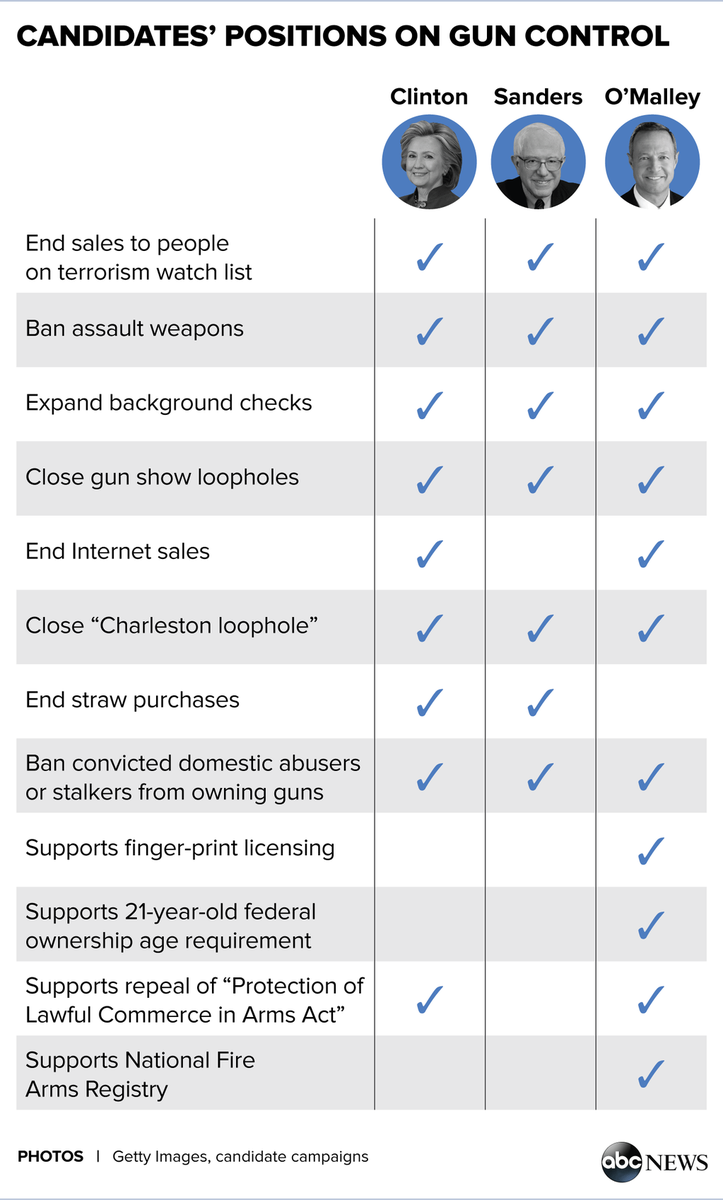 CANDIDATES' POSITIONS ON GUN CONTROL

| | Clinton | Sanders | O'Malley |
|---|---|---|---|
| End sales to people on terrorism watch list | ✓ | ✓ | ✓ |
| Ban assault weapons | ✓ | ✓ | ✓ |
| Expand background checks | ✓ | ✓ | ✓ |
| Close gun show loopholes | ✓ | ✓ | ✓ |
| End Internet sales | ✓ | | ✓ |
| Close "Charleston loophole" | ✓ | ✓ | ✓ |
| End straw purchases | ✓ | ✓ | |
| Ban convicted domestic abusers or stalkers from owning guns | ✓ | ✓ | ✓ |
| Supports finger-print licensing | | | ✓ |
| Supports 21-year-old federal ownership age requirement | | | ✓ |
| Supports repeal of "Protection of Lawful Commerce in Arms Act" | ✓ | | ✓ |
| Supports National Fire Arms Registry | | | ✓ |

PHOTOS | Getty Images, candidate campaigns

abc NEWS